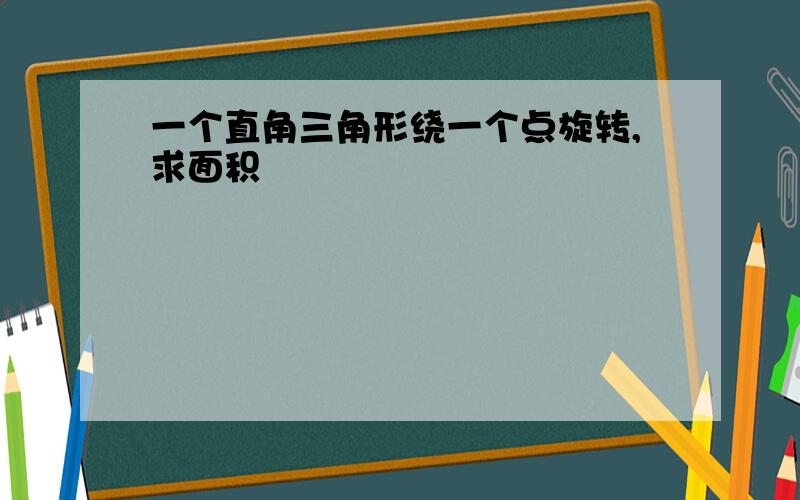 一个直角三角形绕一个点旋转,求面积